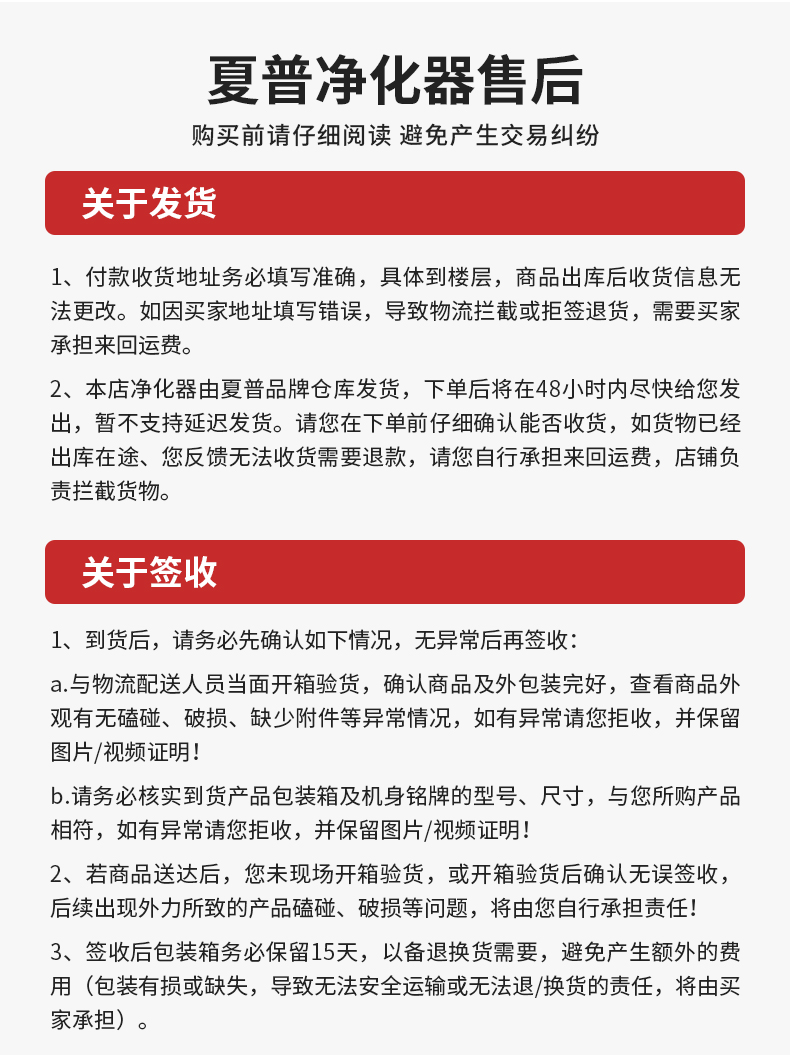 夏普净化器售后

购买前请仔细阅读 避免产生交易纠纷

关于发货

1、付款收货地址务必填写准确，具体到楼层，商品出库后收货信息无法更改。如因买家地址填写错误，导致物流拦截或拒签退货，需要买家承担来回运费。

2、本店净化器由夏普品牌仓库发货，下单后将在48小时内尽快给您发出，暂不支持延迟发货。请您在下单前仔细确认能否收货，如货物已经出库在途、您反馈无法收货需要退款，请您自行承担来回运费，店铺负责拦截货物。

关于签收

1、到货后，请务必先确认如下情况，无异常后再签收：

a.与物流配送人员当面开箱验货，确认商品及外包装完好，查看商品外观有无磕碰、破损、缺少附件等异常情况，如有异常请您拒收，并保留图片/视频证明！

b.请务必核实到货产品包装箱及机身铭牌的型号、尺寸，与您所购产品相符，如有异常请您拒收，并保留图片/视频证明！

2、若商品送达后，您未现场开箱验货，或开箱验货后确认无误签收，后续出现外力所致的产品磕碰、破损等问题，将由您自行承担责任！

3、签收后包装箱务必保留15天，以备退换货需要，避免产生额外的费用（包装有损或缺失，导致无法安全运输或无法退/换货的责任，将由买家承担）。